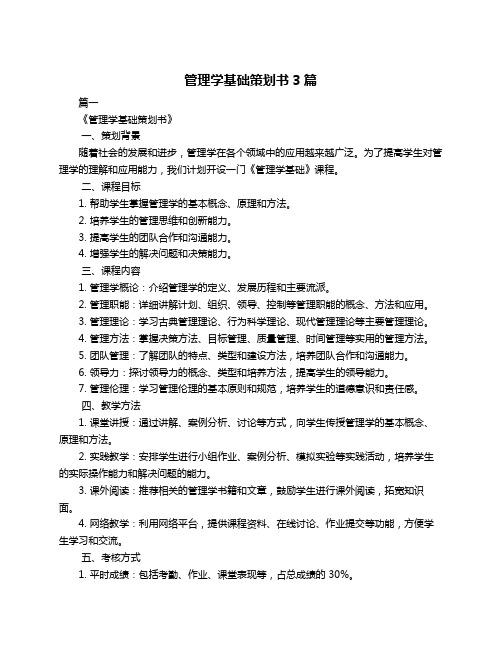 管理学基础策划书 3 篇

篇一

《管理学基础策划书》

一、策划背景

随着社会的发展和进步，管理学在各个领域中的应用越来越广泛。为了提高学生对管理学的理解和应用能力，我们计划开设一门《管理学基础》课程。

二、课程目标

1. 帮助学生掌握管理学的基本概念、原理和方法。

2. 培养学生的管理思维和创新能力。

3. 提高学生的团队合作和沟通能力。

4. 增强学生的解决问题和决策能力。

三、课程内容

1. 管理学概论：介绍管理学的定义、发展历程和主要流派。

2. 管理职能：详细讲解计划、组织、领导、控制等管理职能的概念、方法和应用。

3. 管理理论：学习古典管理理论、行为科学理论、现代管理理论等主要管理理论。

4. 管理方法：掌握决策方法、目标管理、质量管理、时间管理等实用的管理方法。

5. 团队管理：了解团队的特点、类型和建设方法，培养团队合作和沟通能力。

6. 领导力：探讨领导力的概念、类型和培养方法，提高学生的领导能力。

7. 管理伦理：学习管理伦理的基本原则和规范，培养学生的道德意识和责任感。

四、教学方法

1. 课堂讲授：通过讲解、案例分析、讨论等方式，向学生传授管理学的基本概念、原理和方法。

2. 实践教学：安排学生进行小组作业、案例分析、模拟实验等实践活动，培养学生的实际操作能力和解决问题的能力。

3. 课外阅读：推荐相关的管理学书籍和文章，鼓励学生进行课外阅读，拓宽知识面。

4. 网络教学：利用网络平台，提供课程资料、在线讨论、作业提交等功能，方便学生学习和交流。

五、考核方式

1. 平时成绩：包括考勤、作业、课堂表现等，占总成绩的 30%。